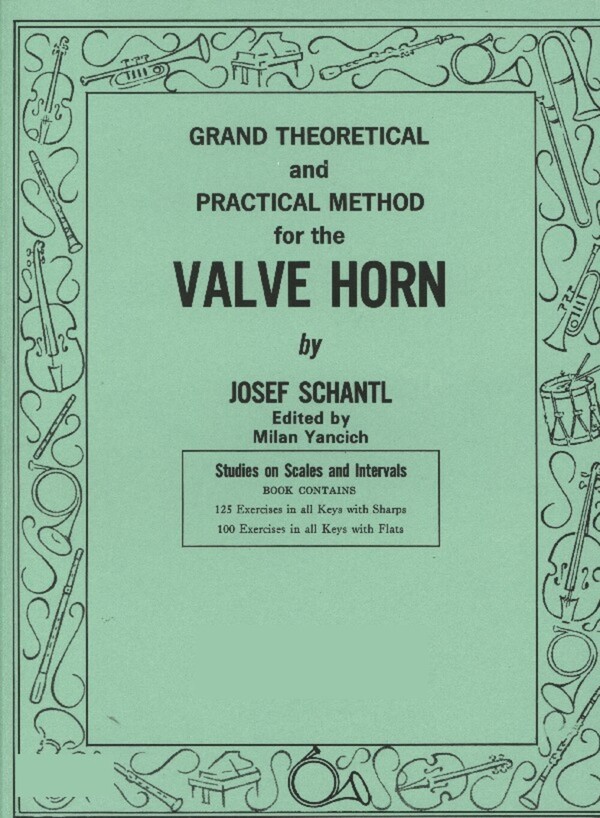 GRAND THEORETICAL
and
PRACTICAL METHOD
for the
VALVE HORN
by
JOSEF SCHANTL
Edited by
Milan Yancich

Studies on Scales and Intervals
BOOK CONTAINS
125 Exercises in all Keys with Sharps
100 Exercises in all Keys with Flats